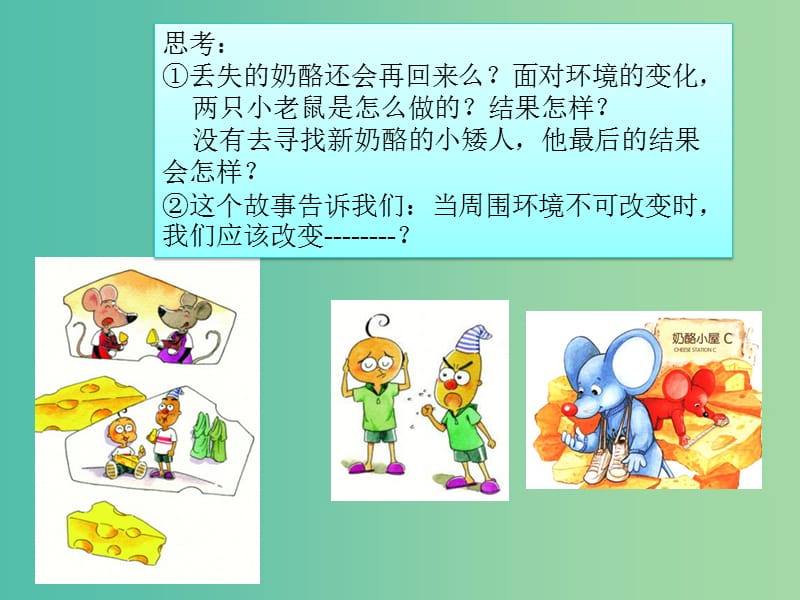 思考：
①丢失的奶酪还会再回来么？面对环境的变化，两只小老鼠是怎么做的？结果怎样？
没有去寻找新奶酪的小矮人，他最后的结果会怎样？
②这个故事告诉我们：当周围环境不可改变时，我们应该改变--------？

奶酪小屋 C
CHEESE STATION C